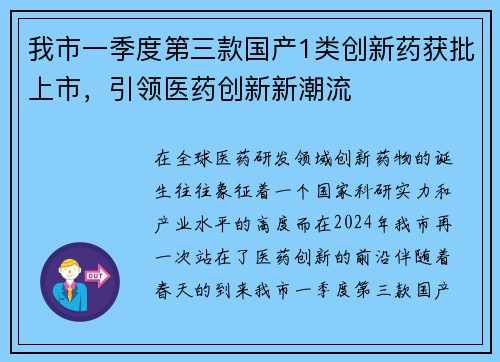 我市一季度第三款国产1类创新药获批上市，引领医药创新新潮流

在全球医药研发领域创新药物的诞生往往象征着一个国家科研实力和产业水平的高度而在2024年我市再一次站在了医药创新的前沿伴随着春天的到来我市一季度第三款国产

OUT